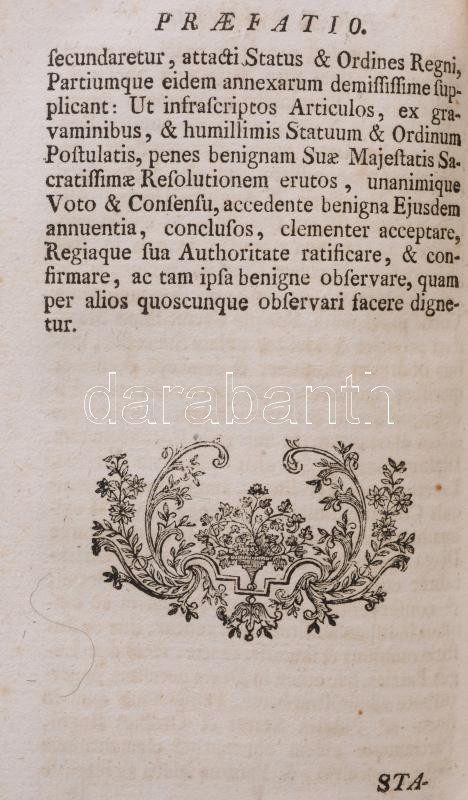 PRÆFATIO.

ſecundaretur, attacti Status & Ordines Regni, Partiumque eidem annexarum demiſſiſſime ſupplicant: Ut infraſcriptos Articulos, ex gravaminibus, & humillimis Statuum & Ordinum Poſtulatis, penes benignam Suæ Majeſtatis Sacratiſſimæ Reſolutionem erutos, unanimique Voto & Conſenſu, accedente benigna Ejusdem annuentia, concluſos, clementer acceptare, Regiaque ſua Authoritate ratificare, & confirmare, ac tam ipſa benigne obſervare, quam per alios quoscunque obſervari facere dignetur.

darabanth

STA-